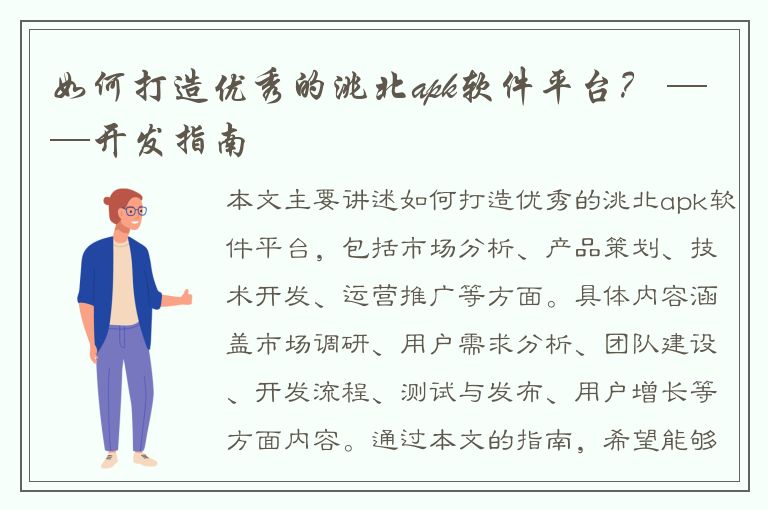 如何打造优秀的洮北apk软件平台？——开发指南

本文主要讲述如何打造优秀的洮北apk软件平台，包括市场分析、产品策划、技术开发、运营推广等方面。具体内容涵盖市场调研、用户需求分析、团队建设、开发流程、测试与发布、用户增长等方面内容。通过本文的指南，希望能够